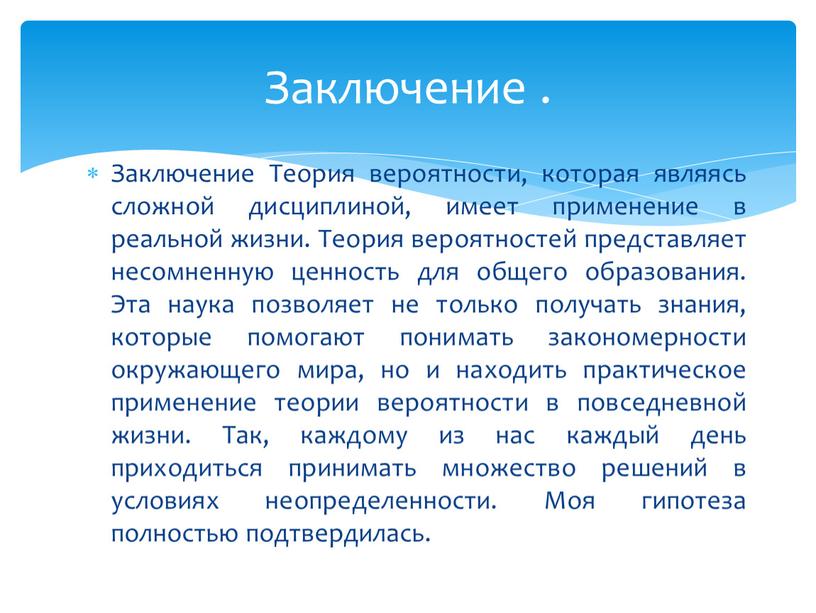 Заключение .

Заключение Теория вероятности, которая являясь сложной дисциплиной, имеет применение в реальной жизни. Теория вероятностей представляет несомненную ценность для общего образования. Эта наука позволяет не только получать знания, которые помогают понимать закономерности окружающего мира, но и находить практическое применение теории вероятности в повседневной жизни. Так, каждому из нас каждый день приходиться принимать множество решений в условиях неопределенности. Моя гипотеза полностью подтвердилась.